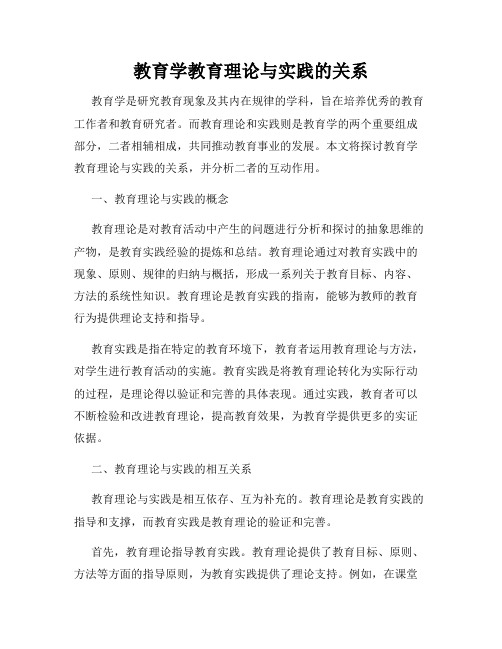 教育学教育理论与实践的关系

教育学是研究教育现象及其内在规律的学科，旨在培养优秀的教育工作者和教育研究者。而教育理论和实践则是教育学的两个重要组成部分，二者相辅相成，共同推动教育事业的发展。本文将探讨教育学教育理论与实践的关系，并分析二者的互动作用。

一、教育理论与实践的概念

教育理论是对教育活动中产生的问题进行分析和探讨的抽象思维的产物，是教育实践经验的提炼和总结。教育理论通过对教育实践中的现象、原则、规律的归纳与概括，形成一系列关于教育目标、内容、方法的系统性知识。教育理论是教育实践的指南，能够为教师的教育行为提供理论支持和指导。

教育实践是指在特定的教育环境下，教育者运用教育理论与方法，对学生进行教育活动的实施。教育实践是将教育理论转化为实际行动的过程，是理论得以验证和完善的具体表现。通过实践，教育者可以不断检验和改进教育理论，提高教育效果，为教育学提供更多的实证依据。

二、教育理论与实践的相互关系

教育理论与实践是相互依存、互为补充的。教育理论是教育实践的指导和支撑，而教育实践是教育理论的验证和完善。

首先，教育理论指导教育实践。教育理论提供了教育目标、原则、方法等方面的指导原则，为教育实践提供了理论支持。例如，在课堂